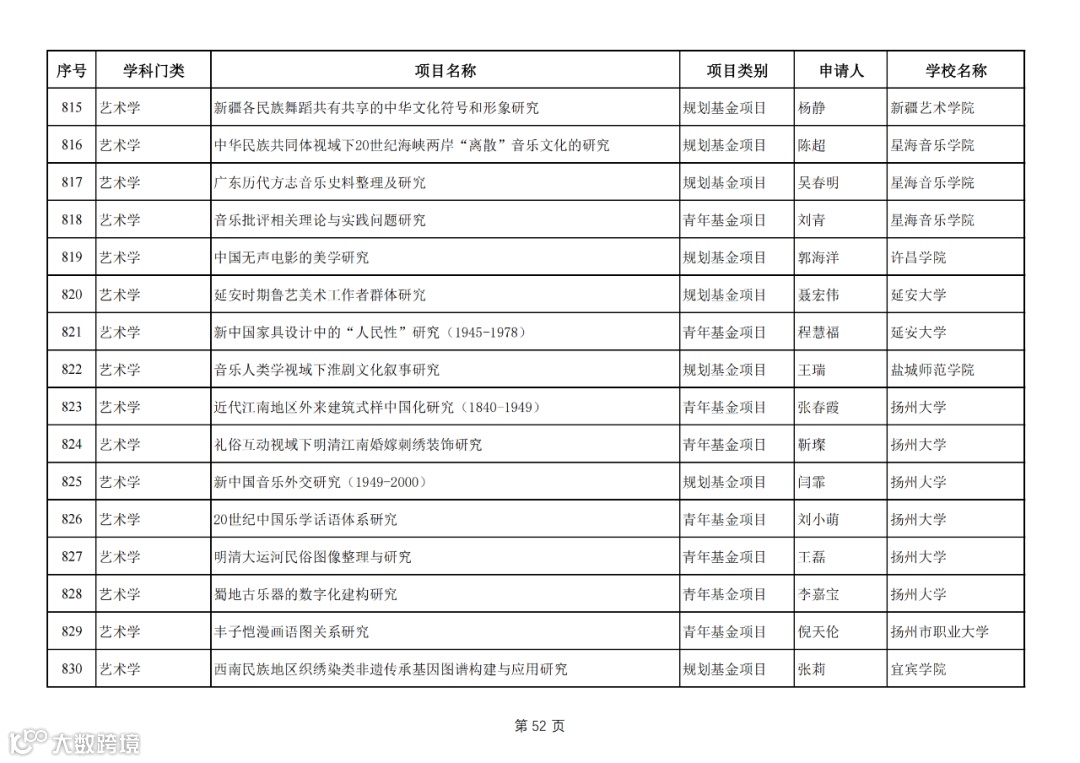 | 序号 | 学科门类 | 项目名称 | 项目类别 | 申请人 | 学校名称 |
|---|---|---|---|---|---|
| 815 | 艺术学 | 新疆各民族舞蹈共有共享的中华文化符号和形象研究 | 规划基金项目 | 杨静 | 新疆艺术学院 |
| 816 | 艺术学 | 中华民族共同体视域下20世纪海峡两岸“离散”音乐文化的研究 | 规划基金项目 | 陈超 | 星海音乐学院 |
| 817 | 艺术学 | 广东历代方志音乐史料整理及研究 | 规划基金项目 | 吴春明 | 星海音乐学院 |
| 818 | 艺术学 | 音乐批评相关理论与实践问题研究 | 青年基金项目 | 刘青 | 星海音乐学院 |
| 819 | 艺术学 | 中国无声电影的美学研究 | 规划基金项目 | 郭海洋 | 许昌学院 |
| 820 | 艺术学 | 延安时期鲁艺美术工作者群体研究 | 规划基金项目 | 聂宏伟 | 延安大学 |
| 821 | 艺术学 | 新中国家具设计中的“人民性”研究（1945-1978） | 青年基金项目 | 程慧福 | 延安大学 |
| 822 | 艺术学 | 音乐人类学视域下淮剧文化叙事研究 | 规划基金项目 | 王瑞 | 盐城师范学院 |
| 823 | 艺术学 | 近代江南地区外来建筑式样中国化研究（1840-1949） | 青年基金项目 | 张春霞 | 扬州大学 |
| 824 | 艺术学 | 礼俗互动视域下明清江南婚嫁刺绣装饰研究 | 青年基金项目 | 靳璨 | 扬州大学 |
| 825 | 艺术学 | 新中国音乐外交研究（1949-2000） | 规划基金项目 | 闫霏 | 扬州大学 |
| 826 | 艺术学 | 20世纪中国乐学话语体系研究 | 青年基金项目 | 刘小萌 | 扬州大学 |
| 827 | 艺术学 | 明清大运河民俗图像整理与研究 | 青年基金项目 | 王磊 | 扬州大学 |
| 828 | 艺术学 | 蜀地古乐器的数字化建构研究 | 青年基金项目 | 李嘉宝 | 扬州大学 |
| 829 | 艺术学 | 丰子恺漫画语图关系研究 | 青年基金项目 | 倪天伦 | 扬州市职业大学 |
| 830 | 艺术学 | 西南民族地区织绣染类非遗传承基因图谱构建与应用研究 | 规划基金项目 | 张莉 | 宜宾学院 |

第 52 页

大数跨境